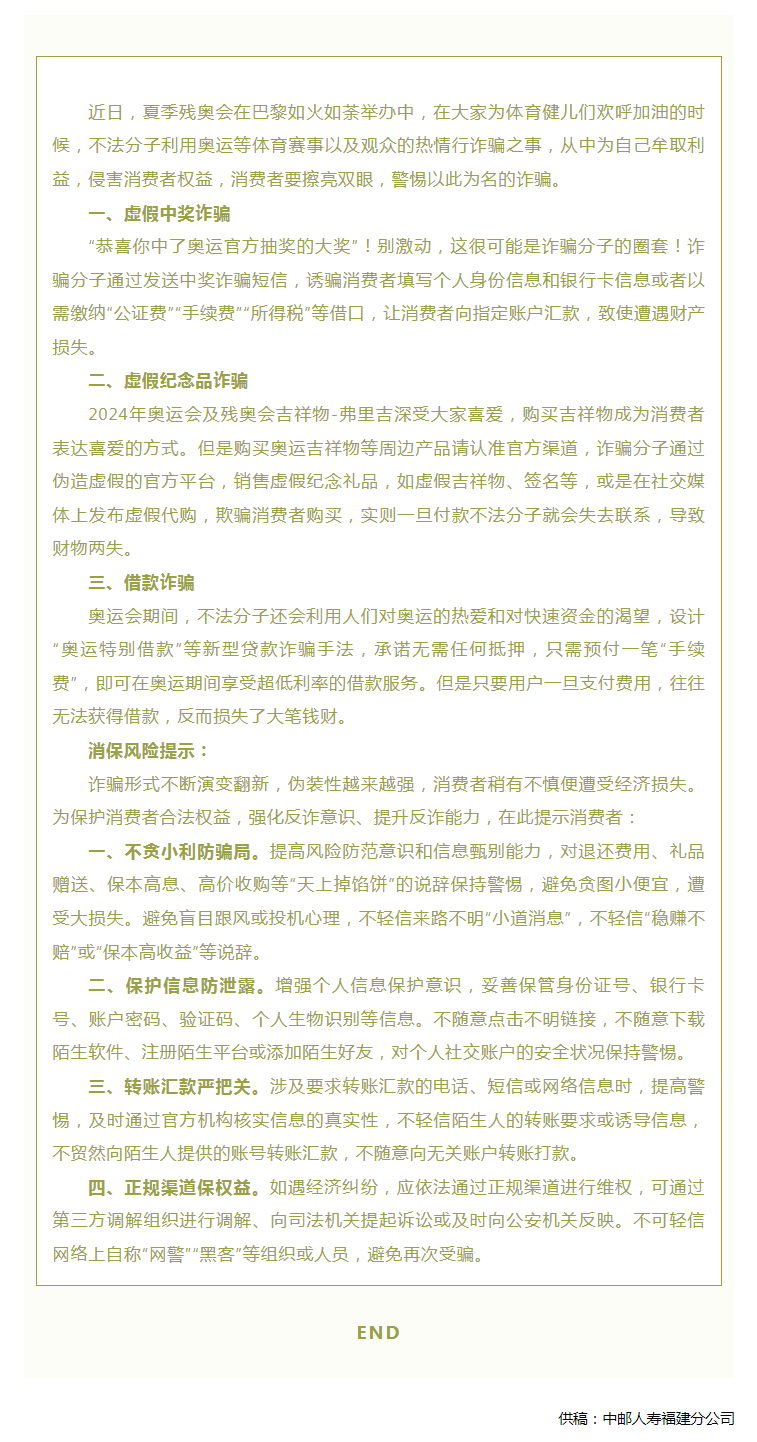 近日，夏季残奥会在巴黎如火如荼举办中，在大家为体育健儿们欢呼加油的时候，不法分子利用奥运等体育赛事以及观众的热情行诈骗之事，从中为自己牟取利益，侵害消费者权益，消费者要擦亮双眼，警惕以此为名的诈骗。

一、虚假中奖诈骗

“恭喜你中了奥运官方抽奖的大奖”！别激动，这很可能是诈骗分子的圈套！诈骗分子通过发送中奖诈骗短信，诱骗消费者填写个人身份信息和银行卡信息或者以需缴纳“公证费”“手续费”“所得税”等借口，让消费者向指定账户汇款，致使遭遇财产损失。

二、虚假纪念品诈骗

2024年奥运会及残奥会吉祥物-弗里吉深受大家喜爱，购买吉祥物成为消费者表达喜爱的方式。但是购买奥运吉祥物等周边产品请认准官方渠道，诈骗分子通过伪造虚假的官方平台，销售虚假纪念礼品，如虚假吉祥物、签名等，或是在社交媒体上发布虚假代购，欺骗消费者购买，实则一旦付款不法分子就会失去联系，导致财物两失。

三、借款诈骗

奥运会期间，不法分子还会利用人们对奥运的热爱和对快速资金的渴望，设计“奥运特别借款”等新型贷款诈骗手法，承诺无需任何抵押，只需预付一笔“手续费”，即可在奥运期间享受超低利率的借款服务。但是只要用户一旦支付费用，往往无法获得借款，反而损失了大笔钱财。

消保风险提示：

诈骗形式不断演变翻新，伪装性越来越强，消费者稍有不慎便遭受经济损失。为保护消费者合法权益，强化反诈意识、提升反诈能力，在此提示消费者：

一、不贪小利防骗局。提高风险防范意识和信息甄别能力，对退还费用、礼品赠送、保本高息、高价收购等“天上掉馅饼”的说辞保持警惕，避免贪图小便宜，遭受大损失。避免盲目跟风或投机心理，不轻信来路不明“小道消息”，不轻信“稳赚不赔”或“保本高收益”等说辞。

二、保护信息防泄露。增强个人信息保护意识，妥善保管身份证号、银行卡号、账户密码、验证码、个人生物识别等信息。不随意点击不明链接，不随意下载陌生软件、注册陌生平台或添加陌生好友，对个人社交账户的安全状况保持警惕。

三、转账汇款严把关。涉及要求转账汇款的电话、短信或网络信息时，提高警惕，及时通过官方机构核实信息的真实性，不轻信陌生人的转账要求或诱导信息，不贸然向陌生人提供的账号转账汇款，不随意向无关账户转账打款。

四、正规渠道保权益。如遇经济纠纷，应依法通过正规渠道进行维权，可通过第三方调解组织进行调解、向司法机关提起诉讼或及时向公安机关反映。不可轻信网络上自称“网警”“黑客”等组织或人员，避免再次受骗。

END

供稿：中邮人寿福建分公司